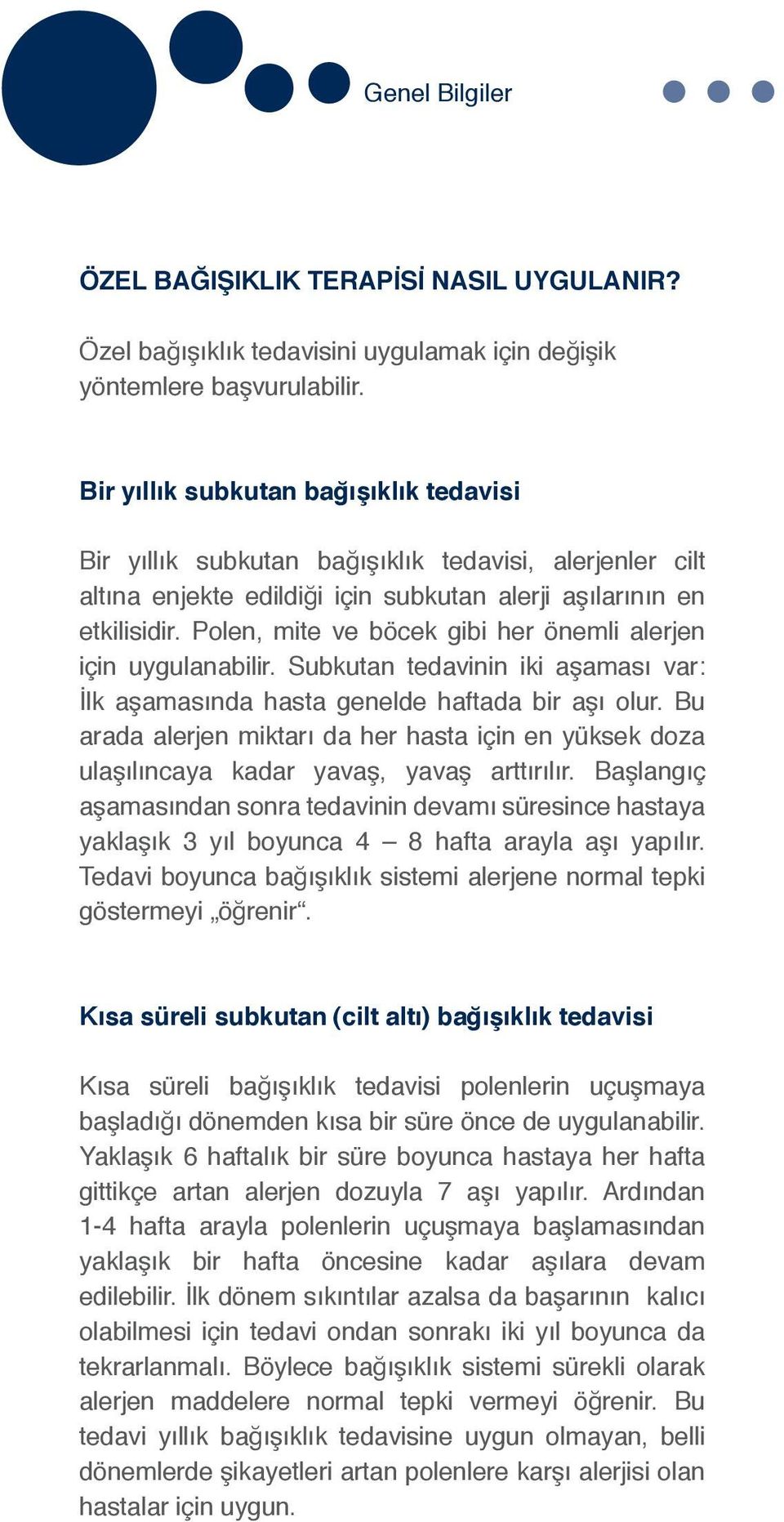 Genel Bilgiler

ÖZEL BAĞIŞIKLIK TERAPİSİ NASIL UYGULANIR?

Özel bağışıklık tedavisini uygulamak için değişik yöntemlere başvurulabilir.

Bir yıllık subkutan bağışıklık tedavisi

Bir yıllık subkutan bağışıklık tedavisi, alerjenler cilt altına enjekte edildiği için subkutan alerji aşılarının en etkilisidir. Polen, mite ve böcek gibi her önemli alerjen için uygulanabilir. Subkutan tedavinin iki aşaması var: İlk aşamasında hasta genelde haftada bir aşı olur. Bu arada alerjen miktarı da her hasta için en yüksek doza ulaşılıncaya kadar yavaş, yavaş arttırılır. Başlangıç aşamasından sonra tedavinin devamı süresince hastaya yaklaşık 3 yıl boyunca 4 – 8 hafta arayla aşı yapılır. Tedavi boyunca bağışıklık sistemi alerjene normal tepki göstermeyi „öğrenir“.

Kısa süreli subkutan (cilt altı) bağışıklık tedavisi

Kısa süreli bağışıklık tedavisi polenlerin uçuşmaya başladığı dönemden kısa bir süre önce de uygulanabilir. Yaklaşık 6 haftalık bir süre boyunca hastaya her hafta gittikçe artan alerjen dozuyla 7 aşı yapılır. Ardından 1-4 hafta arayla polenlerin uçuşmaya başlamasından yaklaşık bir hafta öncesine kadar aşılara devam edilebilir. İlk dönem sıkıntılar azalsa da başarının kalıcı olabilmesi için tedavi ondan sonrakı iki yıl boyunca da tekrarlanmalı. Böylece bağışıklık sistemi sürekli olarak alerjen maddelere normal tepki vermeyi öğrenir. Bu tedavi yıllık bağışıklık tedavisine uygun olmayan, belli dönemlerde şikayetleri artan polenlere karşı alerjisi olan hastalar için uygun.